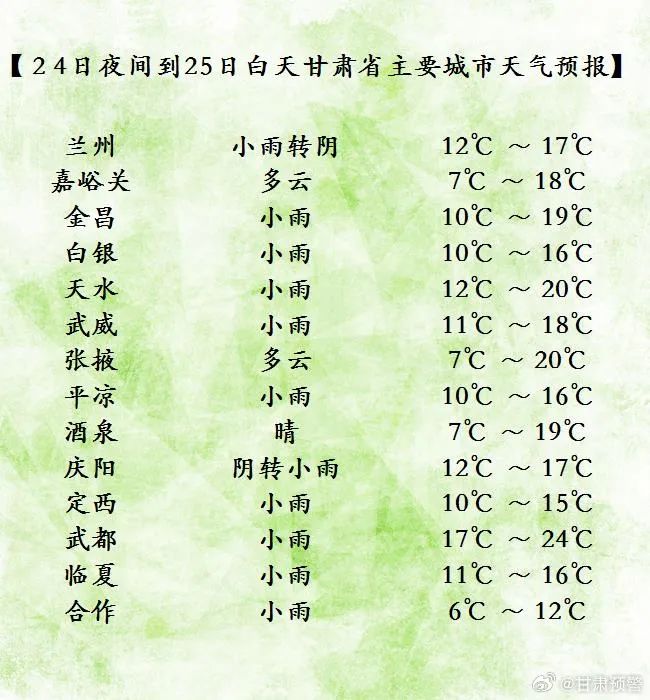 【24日夜间到25日白天甘肃省主要城市天气预报】

| 兰州 | 小雨转阴 | 12℃ ～ 17℃ |
|---|---|---|
| 嘉峪关 | 多云 | 7℃ ～ 18℃ |
| 金昌 | 小雨 | 10℃ ～ 19℃ |
| 白银 | 小雨 | 10℃ ～ 16℃ |
| 天水 | 小雨 | 12℃ ～ 20℃ |
| 武威 | 小雨 | 11℃ ～ 18℃ |
| 张掖 | 多云 | 7℃ ～ 20℃ |
| 平凉 | 小雨 | 10℃ ～ 16℃ |
| 酒泉 | 晴 | 7℃ ～ 19℃ |
| 庆阳 | 阴转小雨 | 12℃ ～ 17℃ |
| 定西 | 小雨 | 10℃ ～ 15℃ |
| 武都 | 小雨 | 17℃ ～ 24℃ |
| 临夏 | 小雨 | 11℃ ～ 16℃ |
| 合作 | 小雨 | 6℃ ～ 12℃ |

@甘肃预警